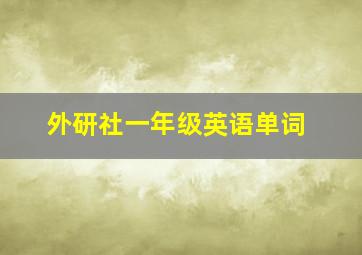 外研社一年级英语单词